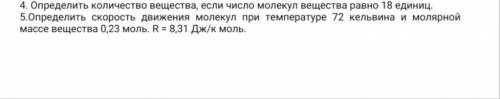 4. Определить количество вещества, если число молекул вещества равно 18 единиц.
5.Определить скорость движения молекул при температуре 72 кельвина и молярной массе вещества 0,23 моль. R = 8,31 Дж/к моль.